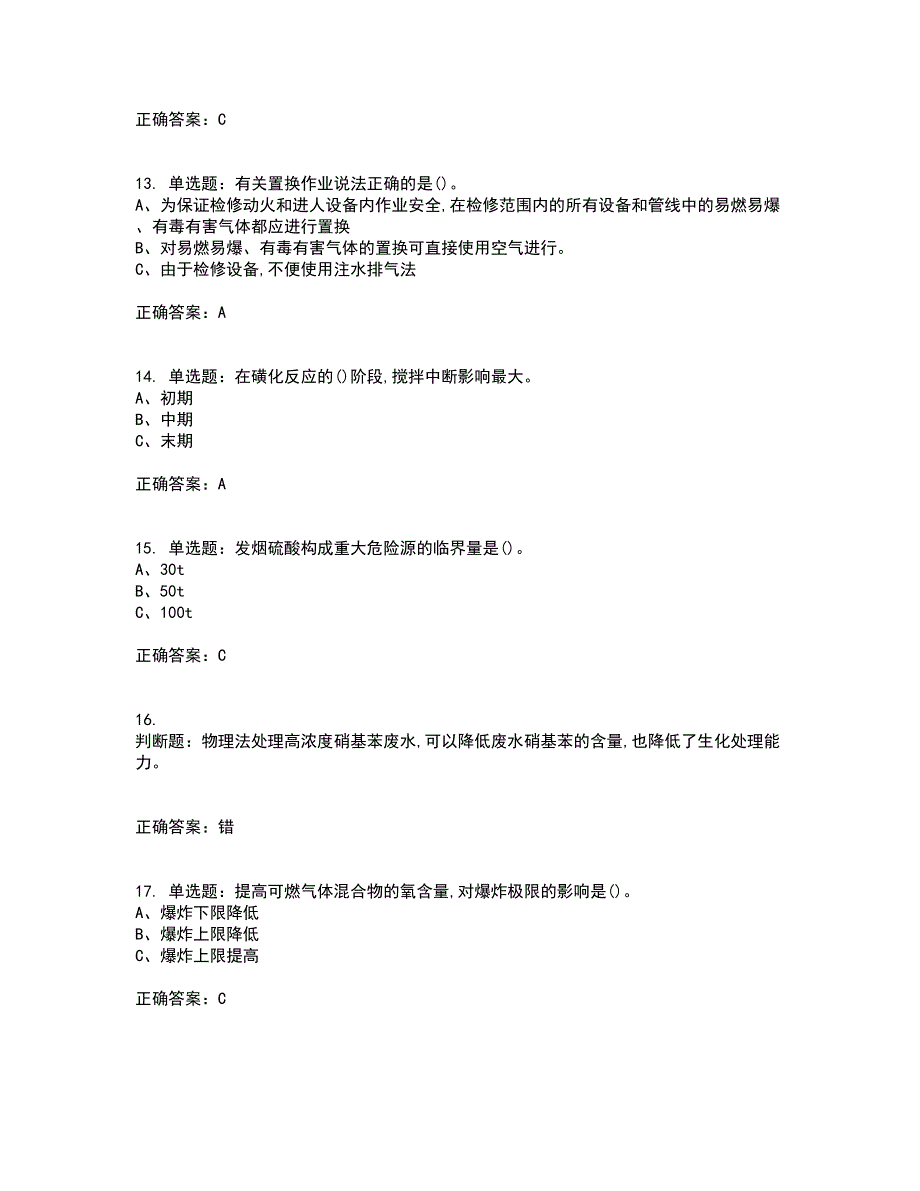 正确答案：C

13. 单选题：有关置换作业说法正确的是()。
A、为保证检修动火和进人设备内作业安全,在检修范围内的所有设备和管线中的易燃易爆、有毒有害气体都应进行置换
B、对易燃易爆、有毒有害气体的置换可直接使用空气进行。
C、由于检修设备,不便使用注水排气法

正确答案：A

14. 单选题：在磺化反应的()阶段,搅拌中断影响最大。
A、初期
B、中期
C、末期

正确答案：A

15. 单选题：发烟硫酸构成重大危险源的临界量是()。
A、30t
B、50t
C、100t

正确答案：C

16.
判断题：物理法处理高浓度硝基苯废水,可以降低废水硝基苯的含量,也降低了生化处理能力。

正确答案：错

17. 单选题：提高可燃气体混合物的氧含量,对爆炸极限的影响是()。
A、爆炸下限降低
B、爆炸上限降低
C、爆炸上限提高

正确答案：C